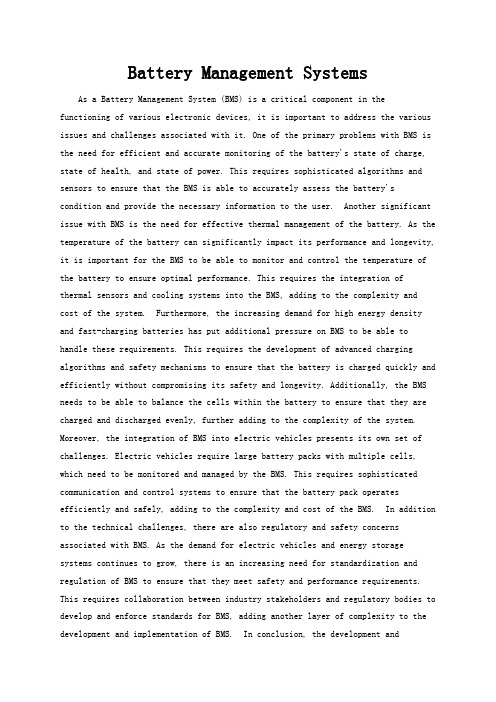 Battery Management Systems

As a Battery Management System (BMS) is a critical component in the functioning of various electronic devices, it is important to address the various issues and challenges associated with it. One of the primary problems with BMS is the need for efficient and accurate monitoring of the battery's state of charge, state of health, and state of power. This requires sophisticated algorithms and sensors to ensure that the BMS is able to accurately assess the battery's condition and provide the necessary information to the user. Another significant issue with BMS is the need for effective thermal management of the battery. As the temperature of the battery can significantly impact its performance and longevity, it is important for the BMS to be able to monitor and control the temperature of the battery to ensure optimal performance. This requires the integration of thermal sensors and cooling systems into the BMS, adding to the complexity and cost of the system. Furthermore, the increasing demand for high energy density and fast-charging batteries has put additional pressure on BMS to be able to handle these requirements. This requires the development of advanced charging algorithms and safety mechanisms to ensure that the battery is charged quickly and efficiently without compromising its safety and longevity. Additionally, the BMS needs to be able to balance the cells within the battery to ensure that they are charged and discharged evenly, further adding to the complexity of the system. Moreover, the integration of BMS into electric vehicles presents its own set of challenges. Electric vehicles require large battery packs with multiple cells, which need to be monitored and managed by the BMS. This requires sophisticated communication and control systems to ensure that the battery pack operates efficiently and safely, adding to the complexity and cost of the BMS. In addition to the technical challenges, there are also regulatory and safety concerns associated with BMS. As the demand for electric vehicles and energy storage systems continues to grow, there is an increasing need for standardization and regulation of BMS to ensure that they meet safety and performance requirements. This requires collaboration between industry stakeholders and regulatory bodies to develop and enforce standards for BMS, adding another layer of complexity to the development and implementation of BMS. In conclusion, the development and